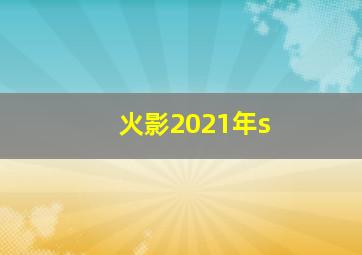 火影2021年s